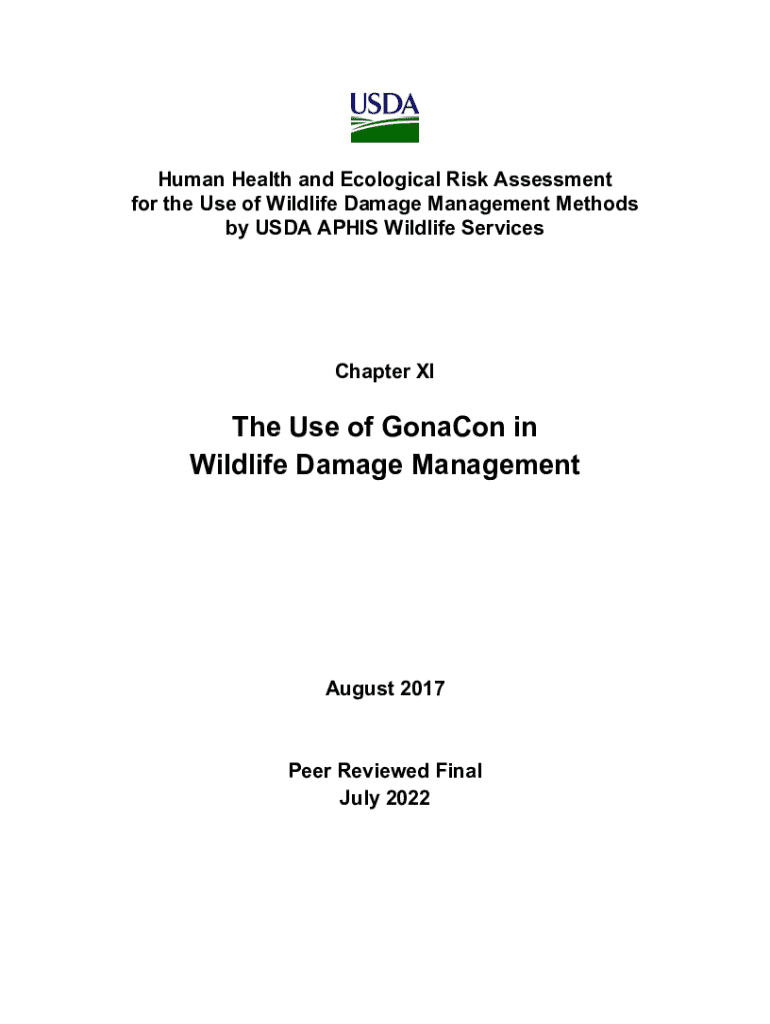 USDA

Human Health and Ecological Risk Assessment for the Use of Wildlife Damage Management Methods by USDA APHIS Wildlife Services

Chapter XI

The Use of GonaCon in Wildlife Damage Management

August 2017

Peer Reviewed Final
July 2022